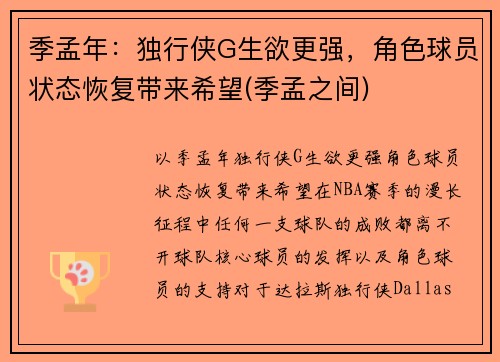 季孟年：独行侠G生欲更强，角色球员状态恢复带来希望(季孟之间)

以季孟年独行侠G生欲更强角色球员状态恢复带来希望在NBA赛季的漫长征程中任何一支球队的成败都离不开球队核心球员的发挥以及角色球员的支持对于达拉斯独行侠Dallas